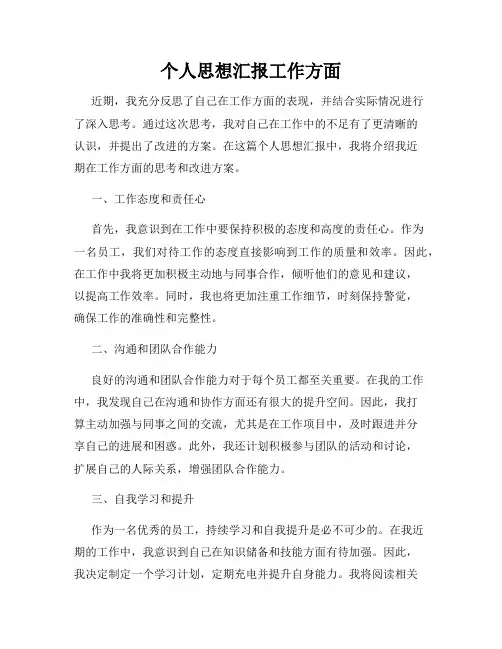 个人思想汇报工作方面

近期，我充分反思了自己在工作方面的表现，并结合实际情况进行了深入思考。通过这次思考，我对自己在工作中的不足有了更清晰的认识，并提出了改进的方案。在这篇个人思想汇报中，我将介绍我近期在工作方面的思考和改进方案。

一、工作态度和责任心

首先，我意识到在工作中要保持积极的态度和高度的责任心。作为一名员工，我们对待工作的态度直接影响到工作的质量和效率。因此，在工作中我将更加积极主动地与同事合作，倾听他们的意见和建议，以提高工作效率。同时，我也将更加注重工作细节，时刻保持警觉，确保工作的准确性和完整性。

二、沟通和团队合作能力

良好的沟通和团队合作能力对于每个员工都至关重要。在我的工作中，我发现自己在沟通和协作方面还有很大的提升空间。因此，我打算主动加强与同事之间的交流，尤其是在工作项目中，及时跟进并分享自己的进展和困惑。此外，我还计划积极参与团队的活动和讨论，扩展自己的人际关系，增强团队合作能力。

三、自我学习和提升

作为一名优秀的员工，持续学习和自我提升是必不可少的。在我近期的工作中，我意识到自己在知识储备和技能方面有待加强。因此，我决定制定一个学习计划，定期充电并提升自身能力。我将阅读相关